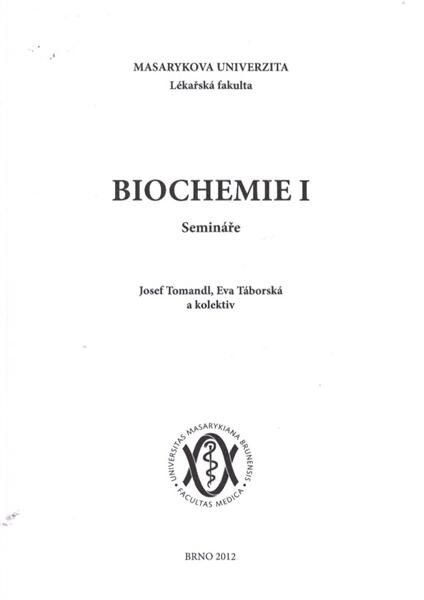 MASARYKOVA UNIVERZITA
Lékařská fakulta

BIOCHEMIE I

Semináře

Josef Tomandl, Eva Táborská
a kolektiv

UNIVERSITAS MASARYKIANA BRUNENSIS
FACULTAS MEDICA

BRNO 2012